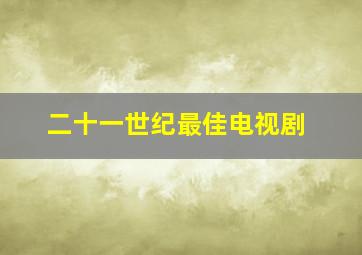 二十一世纪最佳电视剧